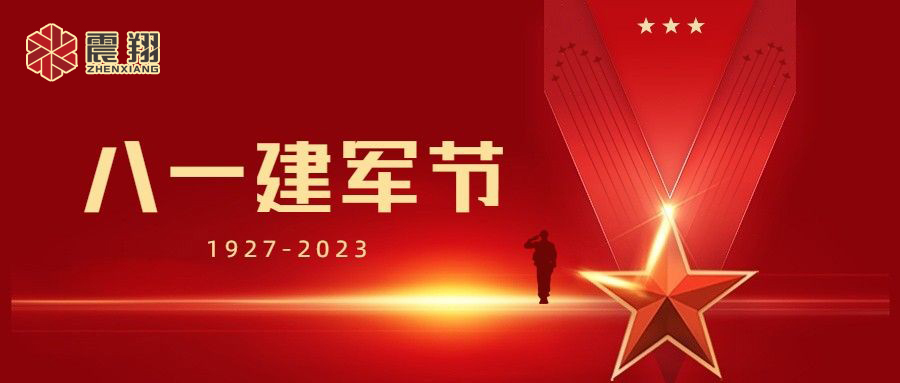 震翔
ZHENXIANG

八一建军节

1927-2023